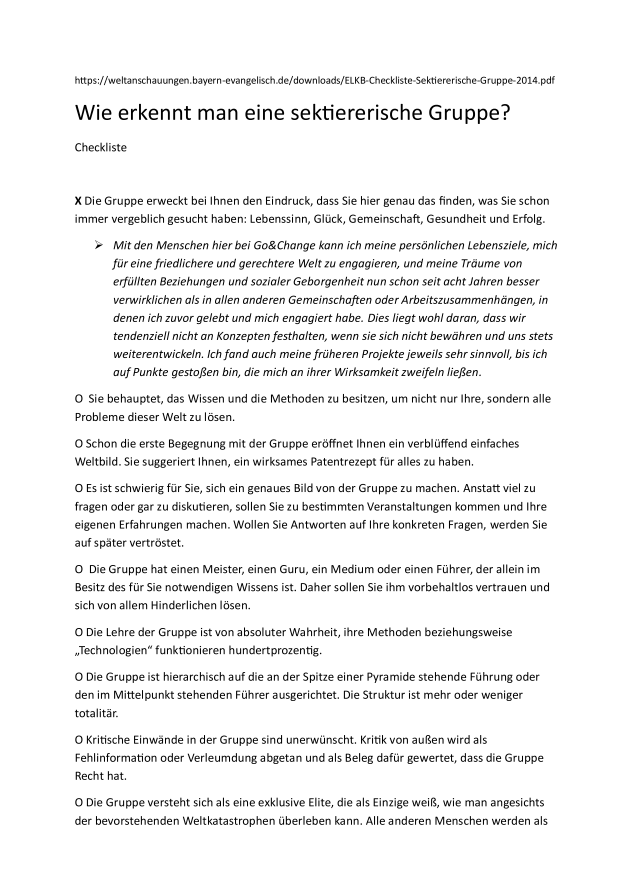 https://weltanschauungen.bayern-evangelisch.de/downloads/ELKB-Checkliste-Sektiererische-Gruppe-2014.pdf

Wie erkennt man eine sektiererische Gruppe?

Checkliste

X Die Gruppe erweckt bei Ihnen den Eindruck, dass Sie hier genau das finden, was Sie schon immer vergeblich gesucht haben: Lebenssinn, Glück, Gemeinschaft, Gesundheit und Erfolg.

➢ Mit den Menschen hier bei Go&Change kann ich meine persönlichen Lebensziele, mich für eine friedlichere und gerechtere Welt zu engagieren, und meine Träume von erfüllten Beziehungen und sozialer Geborgenheit nun schon seit acht Jahren besser verwirklichen als in allen anderen Gemeinschaften oder Arbeitszusammenhängen, in denen ich zuvor gelebt und mich engagiert habe. Dies liegt wohl daran, dass wir tendenziell nicht an Konzepten festhalten, wenn sie sich nicht bewähren und uns stets weiterentwickeln. Ich fand auch meine früheren Projekte jeweils sehr sinnvoll, bis ich auf Punkte gestoßen bin, die mich an ihrer Wirksamkeit zweifeln ließen.

O Sie behauptet, das Wissen und die Methoden zu besitzen, um nicht nur Ihre, sondern alle Probleme dieser Welt zu lösen.

O Schon die erste Begegnung mit der Gruppe eröffnet Ihnen ein verblüffend einfaches Weltbild. Sie suggeriert Ihnen, ein wirksames Patentrezept für alles zu haben.

O Es ist schwierig für Sie, sich ein genaues Bild von der Gruppe zu machen. Anstatt viel zu fragen oder gar zu diskutieren, sollen Sie zu bestimmten Veranstaltungen kommen und Ihre eigenen Erfahrungen machen. Wollen Sie Antworten auf Ihre konkreten Fragen, werden Sie auf später vertröstet.

O Die Gruppe hat einen Meister, einen Guru, ein Medium oder einen Führer, der allein im Besitz des für Sie notwendigen Wissens ist. Daher sollen Sie ihm vorbehaltlos vertrauen und sich von allem Hinderlichen lösen.

O Die Lehre der Gruppe ist von absoluter Wahrheit, ihre Methoden beziehungsweise „Technologien“ funktionieren hundertprozentig.

O Die Gruppe ist hierarchisch auf die an der Spitze einer Pyramide stehende Führung oder den im Mittelpunkt stehenden Führer ausgerichtet. Die Struktur ist mehr oder weniger totalitär.

O Kritische Einwände in der Gruppe sind unerwünscht. Kritik von außen wird als Fehlinformation oder Verleumdung abgetan und als Beleg dafür gewertet, dass die Gruppe Recht hat.

O Die Gruppe versteht sich als eine exklusive Elite, die als Einzige weiß, wie man angesichts der bevorstehenden Weltkatastrophen überleben kann. Alle anderen Menschen werden als